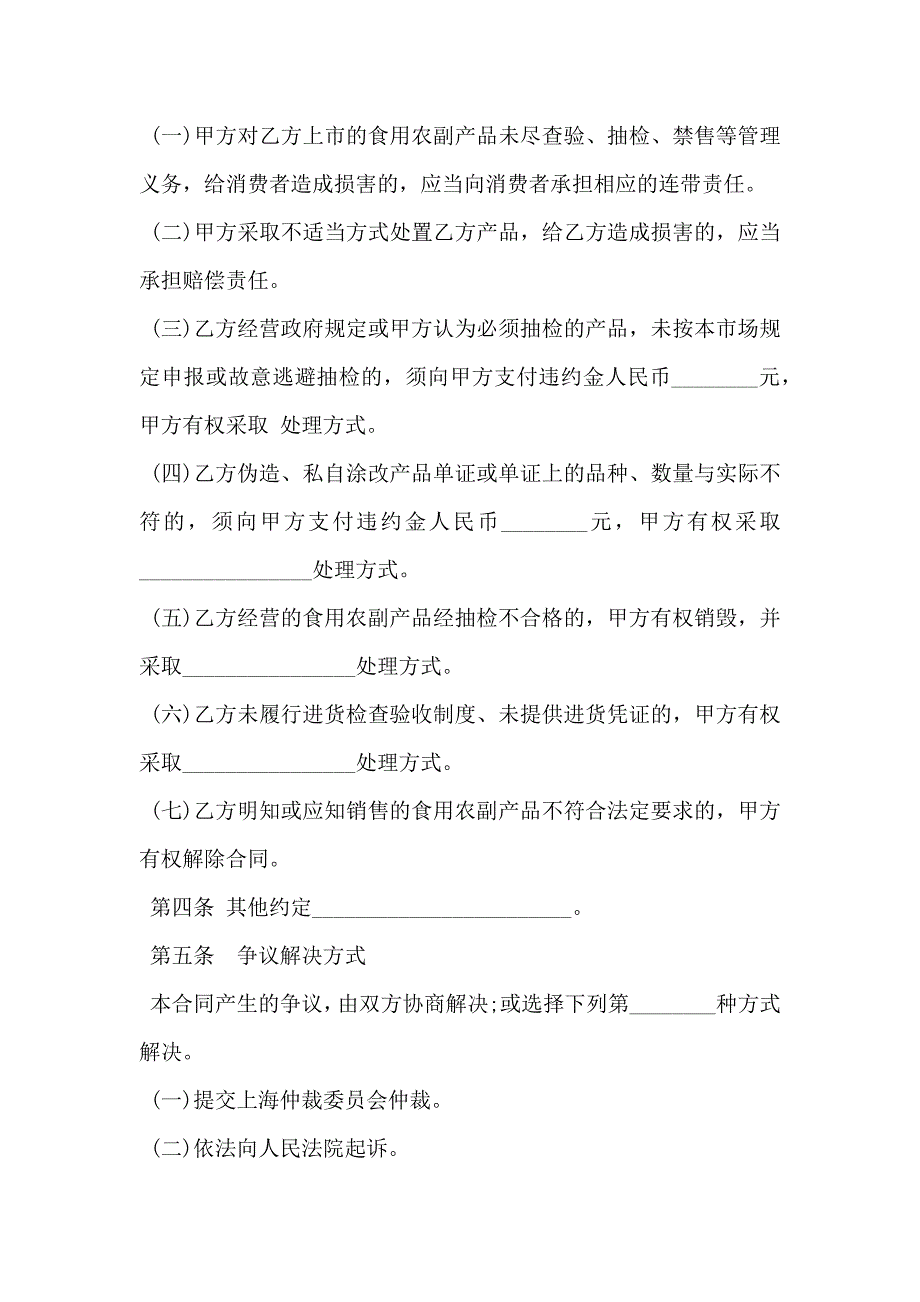 (一)甲方对乙方上市的食用农副产品未尽查验、抽检、禁售等管理义务，给消费者造成损害的，应当向消费者承担相应的连带责任。

(二)甲方采取不适当方式处置乙方产品，给乙方造成损害的，应当承担赔偿责任。

(三)乙方经营政府规定或甲方认为必须抽检的产品，未按本市场规定申报或故意逃避抽检的，须向甲方支付违约金人民币________元，甲方有权采取 处理方式。

(四)乙方伪造、私自涂改产品单证或单证上的品种、数量与实际不符的，须向甲方支付违约金人民币________元，甲方有权采取________________处理方式。

(五)乙方经营的食用农副产品经抽检不合格的，甲方有权销毁，并采取________________处理方式。

(六)乙方未履行进货检查验收制度、未提供进货凭证的，甲方有权采取________________处理方式。

(七)乙方明知或应知销售的食用农副产品不符合法定要求的，甲方有权解除合同。

第四条 其他约定________________________。

第五条 争议解决方式

本合同产生的争议，由双方协商解决;或选择下列第________种方式解决。

(一)提交上海仲裁委员会仲裁。

(二)依法向人民法院起诉。